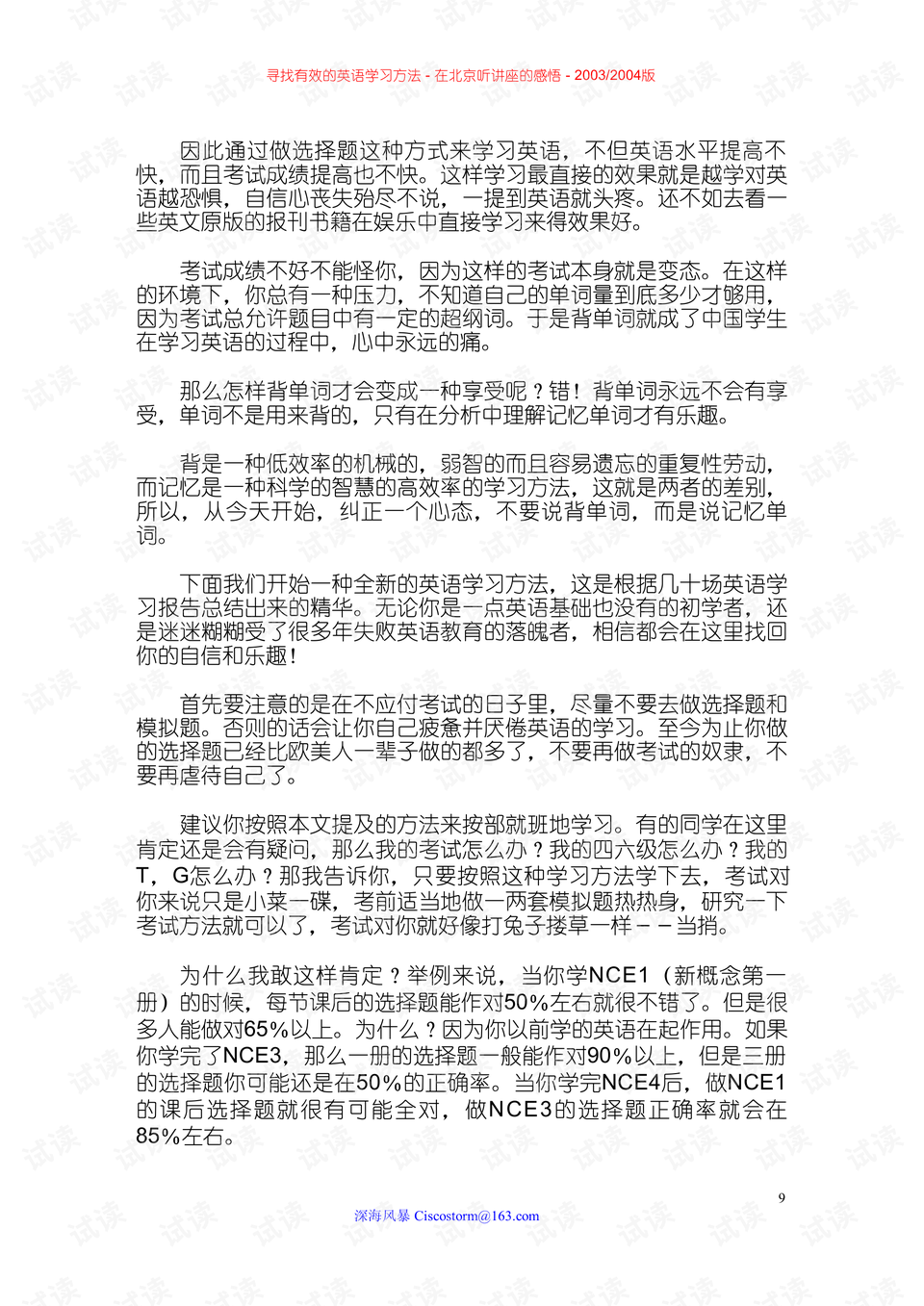 寻找有效的英语学习方法 - 在北京听讲座的感悟 - 2003/2004版

因此通过做选择题这种方式来学习英语，不但英语水平提高不快，而且考试成绩提高也不快。这样学习最直接的效果就是越学对英语越恐惧，自信心丧失殆尽不说，一提到英语就头疼。还不如去看一些英文原版的报刊书籍在娱乐中直接学习来得效果好。

考试成绩不好不能怪你，因为这样的考试本身就是变态。在这样的环境下，你总有一种压力，不知道自己的单词量到底多少才够用，因为考试总允许题目中有一定的超纲词。于是背单词就成了中国学生在学习英语的过程中，心中永远的痛。

那么怎样背单词才会变成一种享受呢？错！背单词永远不会有享受，单词不是用来背的，只有在分析中理解记忆单词才有乐趣。

背是一种低效率的机械的，弱智的而且容易遗忘的重复性劳动，而记忆是一种科学的智慧的高效率的学习方法，这就是两者的差别，所以，从今天开始，纠正一个心态，不要说背单词，而是说记忆单词。

下面我们开始一种全新的英语学习方法，这是根据几十场英语学习报告总结出来的精华。无论你是一点英语基础也没有的初学者，还是迷迷糊糊受了很多年失败英语教育的落魄者，相信都会在这里找回你的自信和乐趣！

首先要注意的是在不应付考试的日子里，尽量不要去做选择题和模拟题。否则的话会让你自己疲惫并厌倦英语的学习。至今为止你做的选择题已经比欧美人一辈子做的都多了，不要再做考试的奴隶，不要再虐待自己了。

建议你按照本文提及的方法来按部就班地学习。有的同学在这里肯定还是会有疑问，那么我的考试怎么办？我的四六级怎么办？我的T，G怎么办？那我告诉你，只要按照这种学习方法学下去，考试对你来说只是小菜一碟，考前适当地做一两套模拟题热热身，研究一下考试方法就可以了，考试对你就好像打兔子搂草一样－－当捎。

为什么我敢这样肯定？举例来说，当你学NCE1（新概念第一册）的时候，每节课后的选择题能作对50%左右就很不错了。但是很多人能做对65%以上。为什么？因为你以前学的英语在起作用。如果你学完了NCE3，那么一册的选择题一般能作对90%以上，但是三册的选择题你可能还是在50%的正确率。当你学完NCE4后，做NCE1的课后选择题就很有可能全对，做NCE3的选择题正确率就会在85%左右。

9

深海风暴 Ciscostorm@163.com